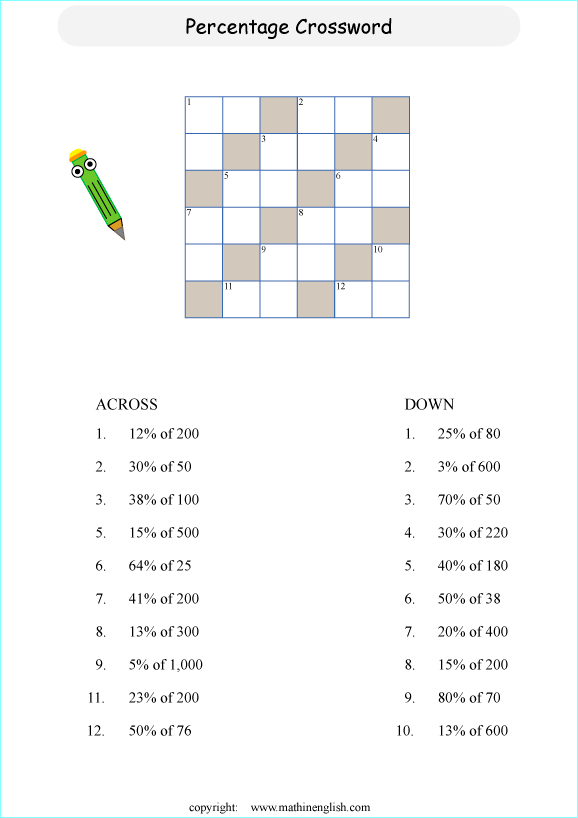 Percentage Crossword

1 2
3 4
5 6
7 8
9 10
11 12

ACROSS

1. 12% of 200
2. 30% of 50
3. 38% of 100
5. 15% of 500
6. 64% of 25
7. 41% of 200
8. 13% of 300
9. 5% of 1,000
11. 23% of 200
12. 50% of 76

DOWN

1. 25% of 80
2. 3% of 600
3. 70% of 50
4. 30% of 220
5. 40% of 180
6. 50% of 38
7. 20% of 400
8. 15% of 200
9. 80% of 70
10. 13% of 600

copyright: www.mathinenglish.com